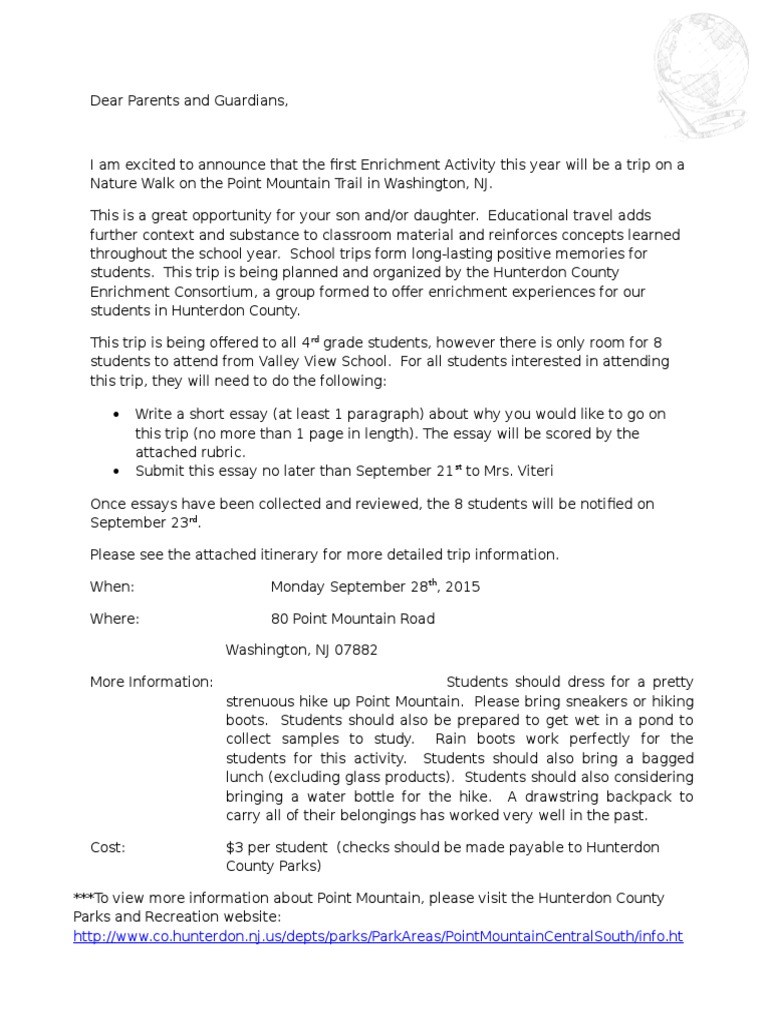 Dear Parents and Guardians,

I am excited to announce that the first Enrichment Activity this year will be a trip on a Nature Walk on the Point Mountain Trail in Washington, NJ.

This is a great opportunity for your son and/or daughter. Educational travel adds further context and substance to classroom material and reinforces concepts learned throughout the school year. School trips form long-lasting positive memories for students. This trip is being planned and organized by the Hunterdon County Enrichment Consortium, a group formed to offer enrichment experiences for our students in Hunterdon County.

This trip is being offered to all 4$^{rd}$ grade students, however there is only room for 8 students to attend from Valley View School. For all students interested in attending this trip, they will need to do the following:

• Write a short essay (at least 1 paragraph) about why you would like to go on this trip (no more than 1 page in length). The essay will be scored by the attached rubric.
• Submit this essay no later than September 21$^{st}$ to Mrs. Viteri

Once essays have been collected and reviewed, the 8 students will be notified on September 23$^{rd}$.

Please see the attached itinerary for more detailed trip information.

When: Monday September 28$^{th}$, 2015

Where: 80 Point Mountain Road

Washington, NJ 07882

More Information: Students should dress for a pretty strenuous hike up Point Mountain. Please bring sneakers or hiking boots. Students should also be prepared to get wet in a pond to collect samples to study. Rain boots work perfectly for the students for this activity. Students should also bring a bagged lunch (excluding glass products). Students should also considering bringing a water bottle for the hike. A drawstring backpack to carry all of their belongings has worked very well in the past.

Cost: $3 per student (checks should be made payable to Hunterdon County Parks)

***To view more information about Point Mountain, please visit the Hunterdon County Parks and Recreation website:
http://www.co.hunterdon.nj.us/depts/parks/ParkAreas/PointMountainCentralSouth/info.ht